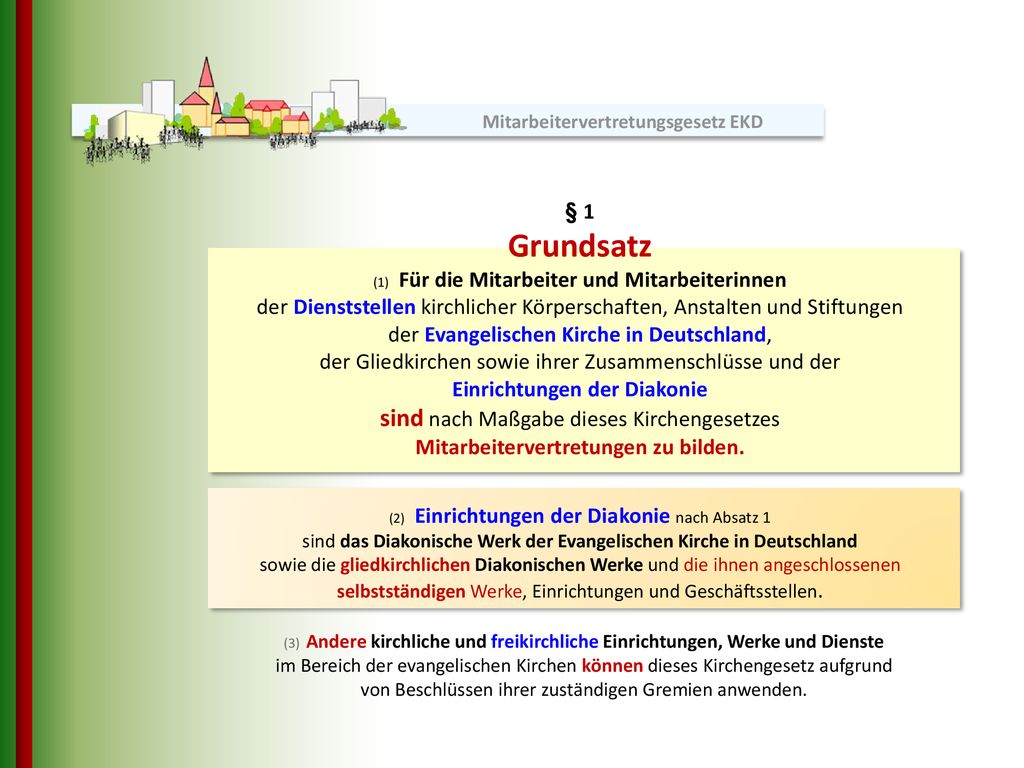 Mitarbeitervertretungsgesetz EKD

§ 1
Grundsatz

(1) Für die Mitarbeiter und Mitarbeiterinnen der Dienststellen kirchlicher Körperschaften, Anstalten und Stiftungen der Evangelischen Kirche in Deutschland, der Gliedkirchen sowie ihrer Zusammenschlüsse und der Einrichtungen der Diakonie sind nach Maßgabe dieses Kirchengesetzes Mitarbeitervertretungen zu bilden.

(2) Einrichtungen der Diakonie nach Absatz 1 sind das Diakonische Werk der Evangelischen Kirche in Deutschland sowie die gliedkirchlichen Diakonischen Werke und die ihnen angeschlossenen selbstständigen Werke, Einrichtungen und Geschäftsstellen.

(3) Andere kirchliche und freikirchliche Einrichtungen, Werke und Dienste im Bereich der evangelischen Kirchen können dieses Kirchengesetz aufgrund von Beschlüssen ihrer zuständigen Gremien anwenden.